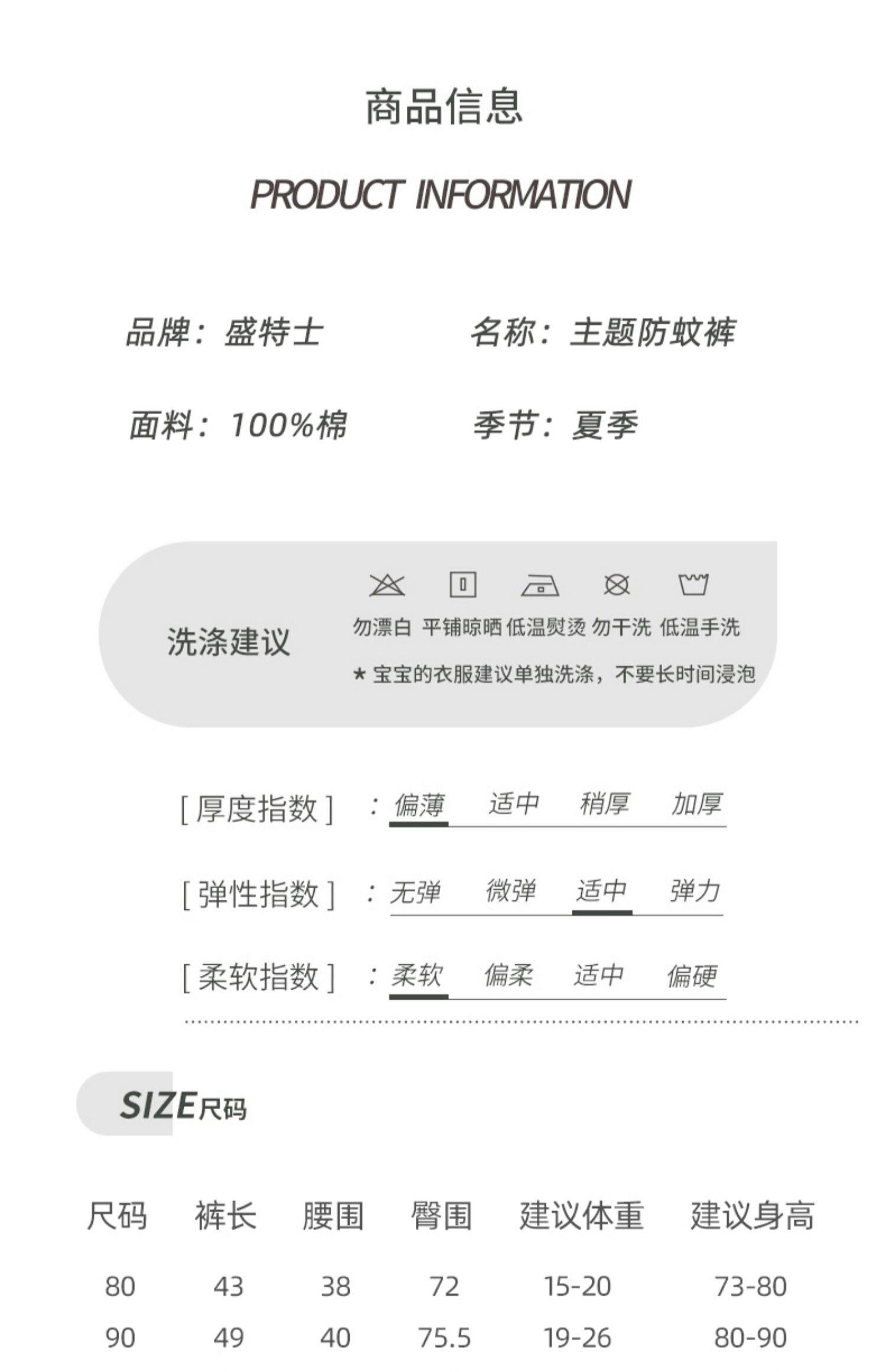 商品信息

PRODUCT INFORMATION

品牌：盛特士 名称：主题防蚊裤

面料：100%棉 季节：夏季

洗涤建议

勿漂白 平铺晾晒 低温熨烫 勿干洗 低温手洗

★宝宝的衣服建议单独洗涤，不要长时间浸泡

[厚度指数]：偏薄 适中 稍厚 加厚

[弹性指数]：无弹 微弹 适中 弹力

[柔软指数]：柔软 偏柔 适中 偏硬

SIZE尺码

| 尺码 | 裤长 | 腰围 | 臀围 | 建议体重 | 建议身高 |
|---|---|---|---|---|---|
| 80 | 43 | 38 | 72 | 15-20 | 73-80 |
| 90 | 49 | 40 | 75.5 | 19-26 | 80-90 |